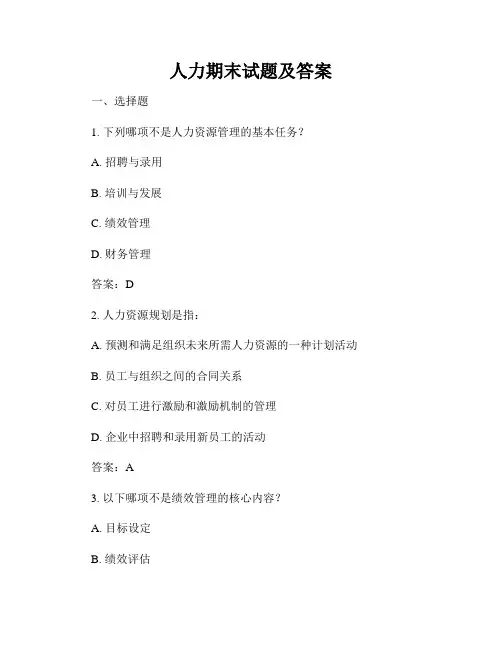 人力期末试题及答案

一、选择题

1. 下列哪项不是人力资源管理的基本任务？

A. 招聘与录用

B. 培训与发展

C. 绩效管理

D. 财务管理

答案：D

2. 人力资源规划是指：

A. 预测和满足组织未来所需人力资源的一种计划活动

B. 员工与组织之间的合同关系

C. 对员工进行激励和激励机制的管理

D. 企业中招聘和录用新员工的活动

答案：A

3. 以下哪项不是绩效管理的核心内容？

A. 目标设定

B. 绩效评估